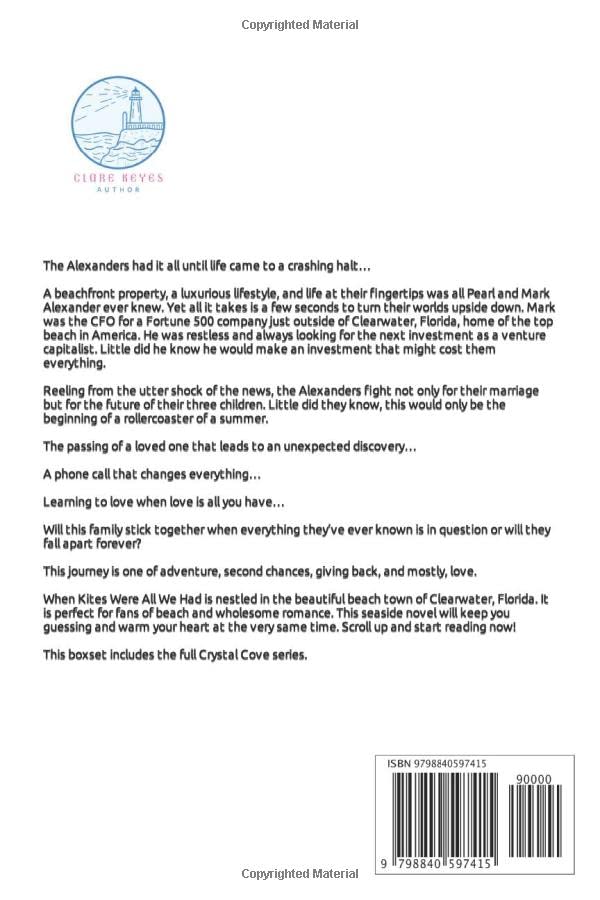 Copyrighted Material

CLARE KEYES
AUTHOR

The Alexanders had it all until life came to a crashing halt…

A beachfront property, a luxurious lifestyle, and life at their fingertips was all Pearl and Mark Alexander ever knew. Yet all it takes is a few seconds to turn their worlds upside down. Mark was the CFO for a Fortune 500 company just outside of Clearwater, Florida, home of the top beach in America. He was restless and always looking for the next investment as a venture capitalist. Little did he know he would make an investment that might cost them everything.

Reeling from the utter shock of the news, the Alexanders fight not only for their marriage but for the future of their three children. Little did they know, this would only be the beginning of a rollercoaster of a summer.

The passing of a loved one that leads to an unexpected discovery…

A phone call that changes everything…

Learning to love when love is all you have…

Will this family stick together when everything they've ever known is in question or will they fall apart forever?

This journey is one of adventure, second chances, giving back, and mostly, love.

When Kites Were All We Had is nestled in the beautiful beach town of Clearwater, Florida. It is perfect for fans of beach and wholesome romance. This seaside novel will keep you guessing and warm your heart at the very same time. Scroll up and start reading now!

This boxset includes the full Crystal Cove series.

ISBN 9798840597415

90000

9 798840 597415

Copyrighted Material